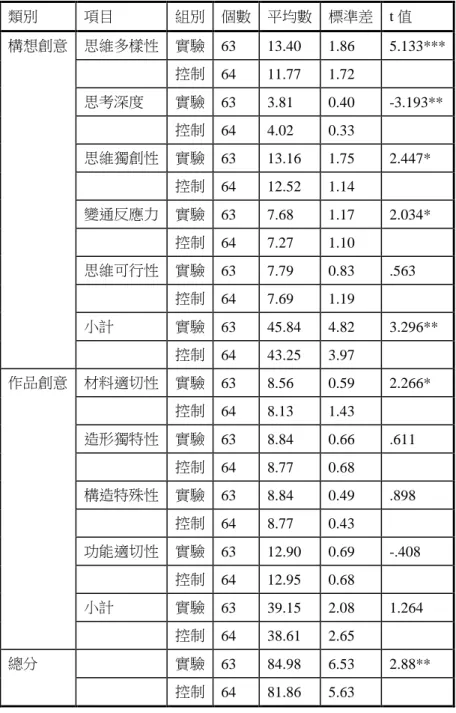 | 類別 | 項目 | 組別 | 個數 | 平均數 | 標準差 | t 值 |
|---|---|---|---|---|---|---|
| 構想創意 | 思維多樣性 | 實驗 | 63 | 13.40 | 1.86 | 5.133*** |
| | | 控制 | 64 | 11.77 | 1.72 | |
| | 思考深度 | 實驗 | 63 | 3.81 | 0.40 | -3.193** |
| | | 控制 | 64 | 4.02 | 0.33 | |
| | 思維獨創性 | 實驗 | 63 | 13.16 | 1.75 | 2.447* |
| | | 控制 | 64 | 12.52 | 1.14 | |
| | 變通反應力 | 實驗 | 63 | 7.68 | 1.17 | 2.034* |
| | | 控制 | 64 | 7.27 | 1.10 | |
| | 思維可行性 | 實驗 | 63 | 7.79 | 0.83 | .563 |
| | | 控制 | 64 | 7.69 | 1.19 | |
| | 小計 | 實驗 | 63 | 45.84 | 4.82 | 3.296** |
| | | 控制 | 64 | 43.25 | 3.97 | |
| 作品創意 | 材料適切性 | 實驗 | 63 | 8.56 | 0.59 | 2.266* |
| | | 控制 | 64 | 8.13 | 1.43 | |
| | 造形獨特性 | 實驗 | 63 | 8.84 | 0.66 | .611 |
| | | 控制 | 64 | 8.77 | 0.68 | |
| | 構造特殊性 | 實驗 | 63 | 8.84 | 0.49 | .898 |
| | | 控制 | 64 | 8.77 | 0.43 | |
| | 功能適切性 | 實驗 | 63 | 12.90 | 0.69 | -.408 |
| | | 控制 | 64 | 12.95 | 0.68 | |
| | 小計 | 實驗 | 63 | 39.15 | 2.08 | 1.264 |
| | | 控制 | 64 | 38.61 | 2.65 | |
| 總分 | | 實驗 | 63 | 84.98 | 6.53 | 2.88** |
| | | 控制 | 64 | 81.86 | 5.63 | |